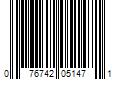 0 76742 05147 1